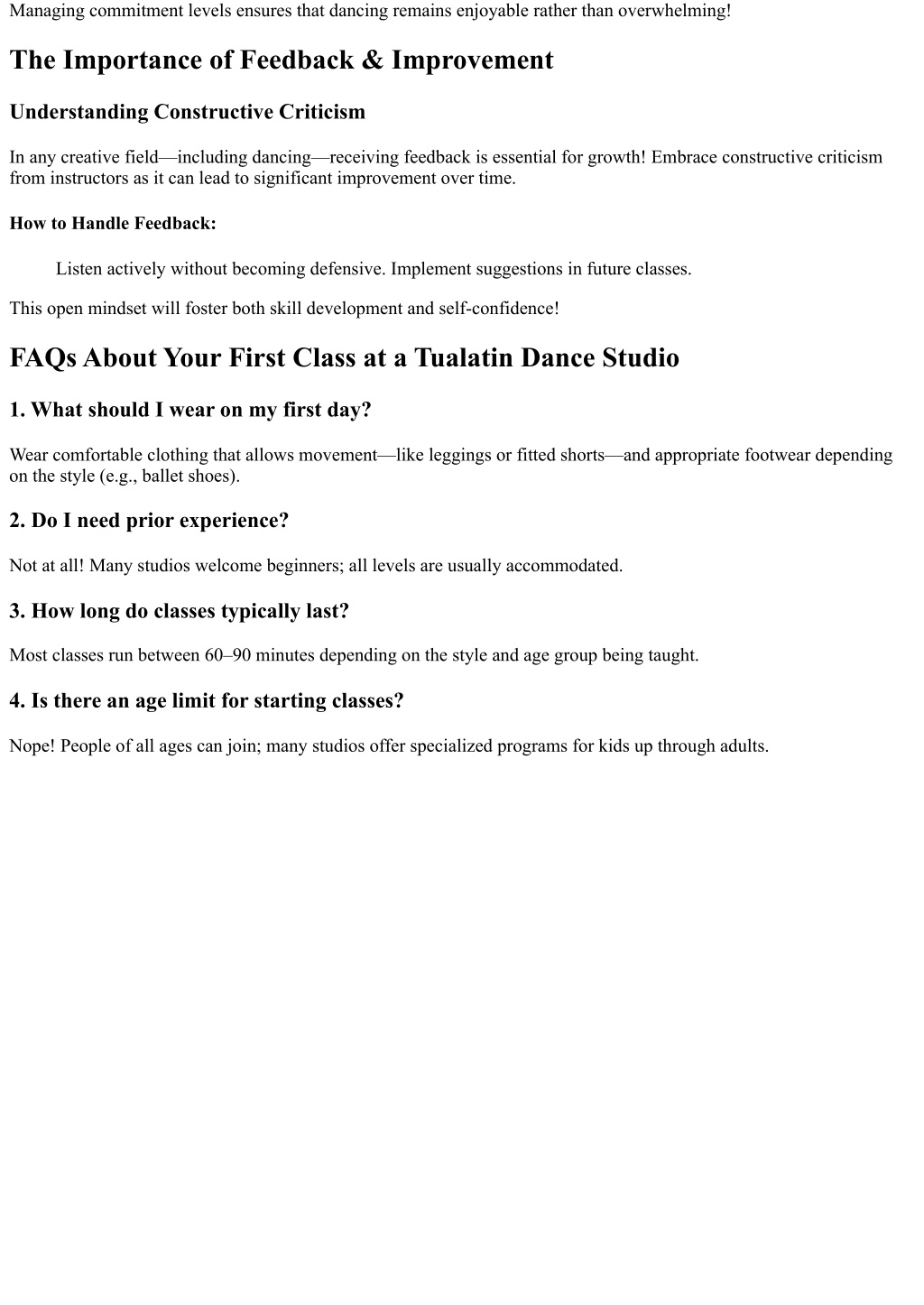 Managing commitment levels ensures that dancing remains enjoyable rather than overwhelming!

The Importance of Feedback & Improvement

Understanding Constructive Criticism

In any creative field—including dancing—receiving feedback is essential for growth! Embrace constructive criticism from instructors as it can lead to significant improvement over time.

How to Handle Feedback:

Listen actively without becoming defensive. Implement suggestions in future classes.

This open mindset will foster both skill development and self-confidence!

FAQs About Your First Class at a Tualatin Dance Studio

1. What should I wear on my first day?

Wear comfortable clothing that allows movement—like leggings or fitted shorts—and appropriate footwear depending on the style (e.g., ballet shoes).

2. Do I need prior experience?

Not at all! Many studios welcome beginners; all levels are usually accommodated.

3. How long do classes typically last?

Most classes run between 60–90 minutes depending on the style and age group being taught.

4. Is there an age limit for starting classes?

Nope! People of all ages can join; many studios offer specialized programs for kids up through adults.